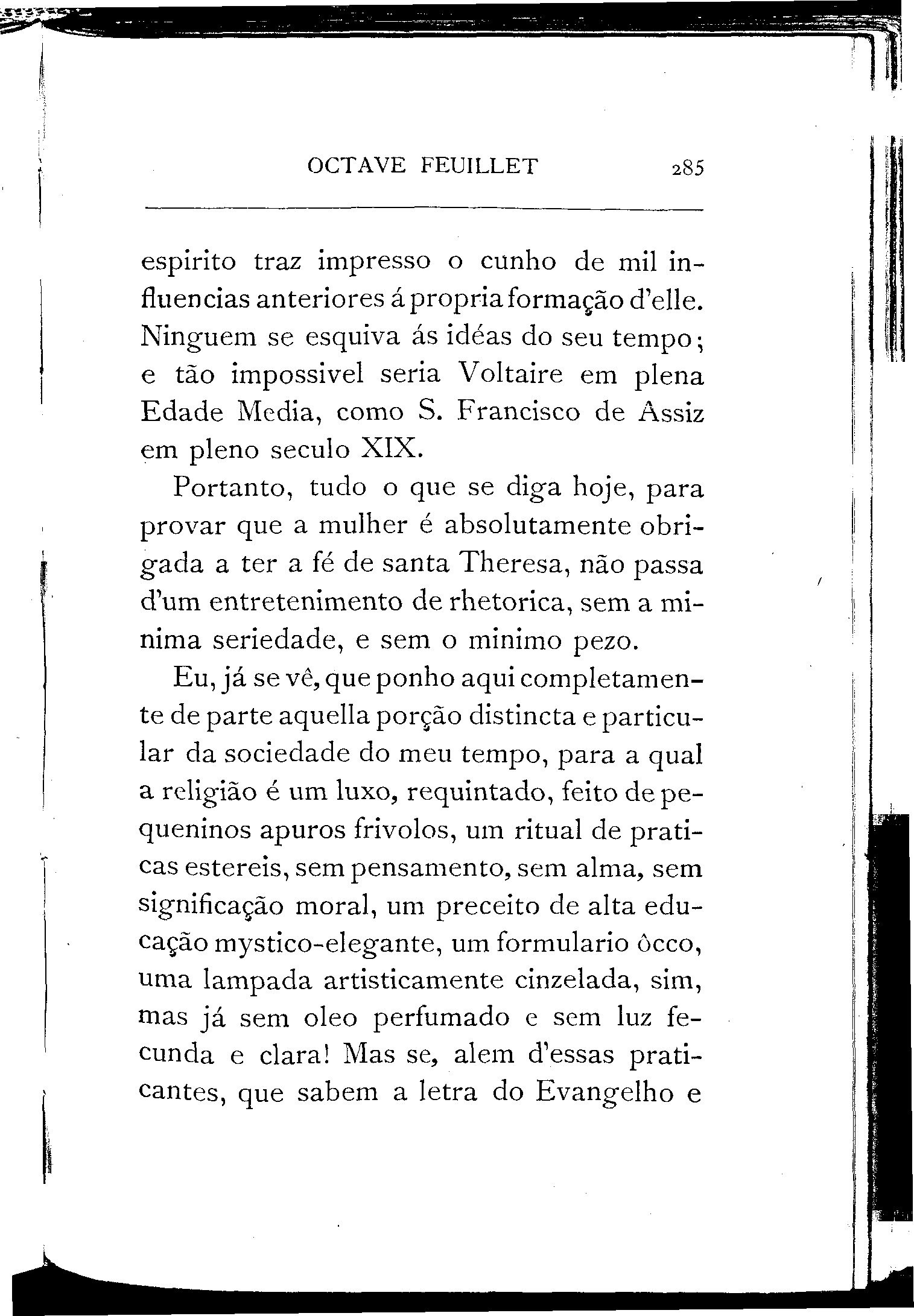 OCTAVE FEUILLET 285

espirito traz impresso o cunho de mil influencias anteriores á propria formação d'elle. Ninguem se esquiva ás idéas do seu tempo; e tão impossivel seria Voltaire em plena Edade Media, como S. Francisco de Assiz em pleno seculo XIX.

Portanto, tudo o que se diga hoje, para provar que a mulher é absolutamente obrigada a ter a fé de santa Theresa, não passa d'um entretenimento de rhetorica, sem a minima seriedade, e sem o minimo pezo.

Eu, já se vê, que ponho aqui completamente de parte aquella porção distincta e particular da sociedade do meu tempo, para a qual a religião é um luxo, requintado, feito de pequeninos apuros frivolos, um ritual de praticas estereis, sem pensamento, sem alma, sem significação moral, um preceito de alta educação mystico-elegante, um formulario ôcco, uma lampada artisticamente cinzelada, sim, mas já sem oleo perfumado e sem luz fecunda e clara! Mas se, alem d'essas praticantes, que sabem a letra do Evangelho e